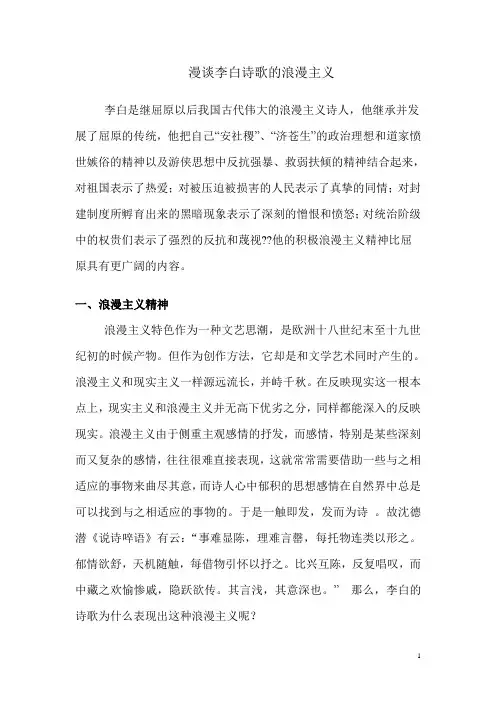 漫谈李白诗歌的浪漫主义

李白是继屈原以后我国古代伟大的浪漫主义诗人，他继承并发展了屈原的传统，他把自己“安社稷”、“济苍生”的政治理想和道家愤世嫉俗的精神以及游侠思想中反抗强暴、救弱扶倾的精神结合起来，对祖国表示了热爱；对被压迫被损害的人民表示了真挚的同情；对封建制度所孵育出来的黑暗现象表示了深刻的憎恨和愤怒；对统治阶级中的权贵们表示了强烈的反抗和蔑视??他的积极浪漫主义精神比屈原具有更广阔的内容。

一、浪漫主义精神

浪漫主义特色作为一种文艺思潮，是欧洲十八世纪末至十九世纪初的时候产物。但作为创作方法，它却是和文学艺术同时产生的。浪漫主义和现实主义一样源远流长，并峙千秋。在反映现实这一根本点上，现实主义和浪漫主义并无高下优劣之分，同样都能深入的反映现实。浪漫主义由于侧重主观感情的抒发，而感情，特别是某些深刻而又复杂的感情，往往很难直接表现，这就常常需要借助一些与之相适应的事物来曲尽其意，而诗人心中郁积的思想感情在自然界中总是可以找到与之相适应的事物的。于是一触即发，发而为诗 。故沈德潜《说诗晬语》有云：“事难显陈，理难言罄，每托物连类以形之。郁情欲舒，天机随触，每借物引怀以抒之。比兴互陈，反复唱叹，而中藏之欢愉惨戚，隐跃欲传。其言浅，其意深也。” 那么，李白的诗歌为什么表现出这种浪漫主义呢？

1